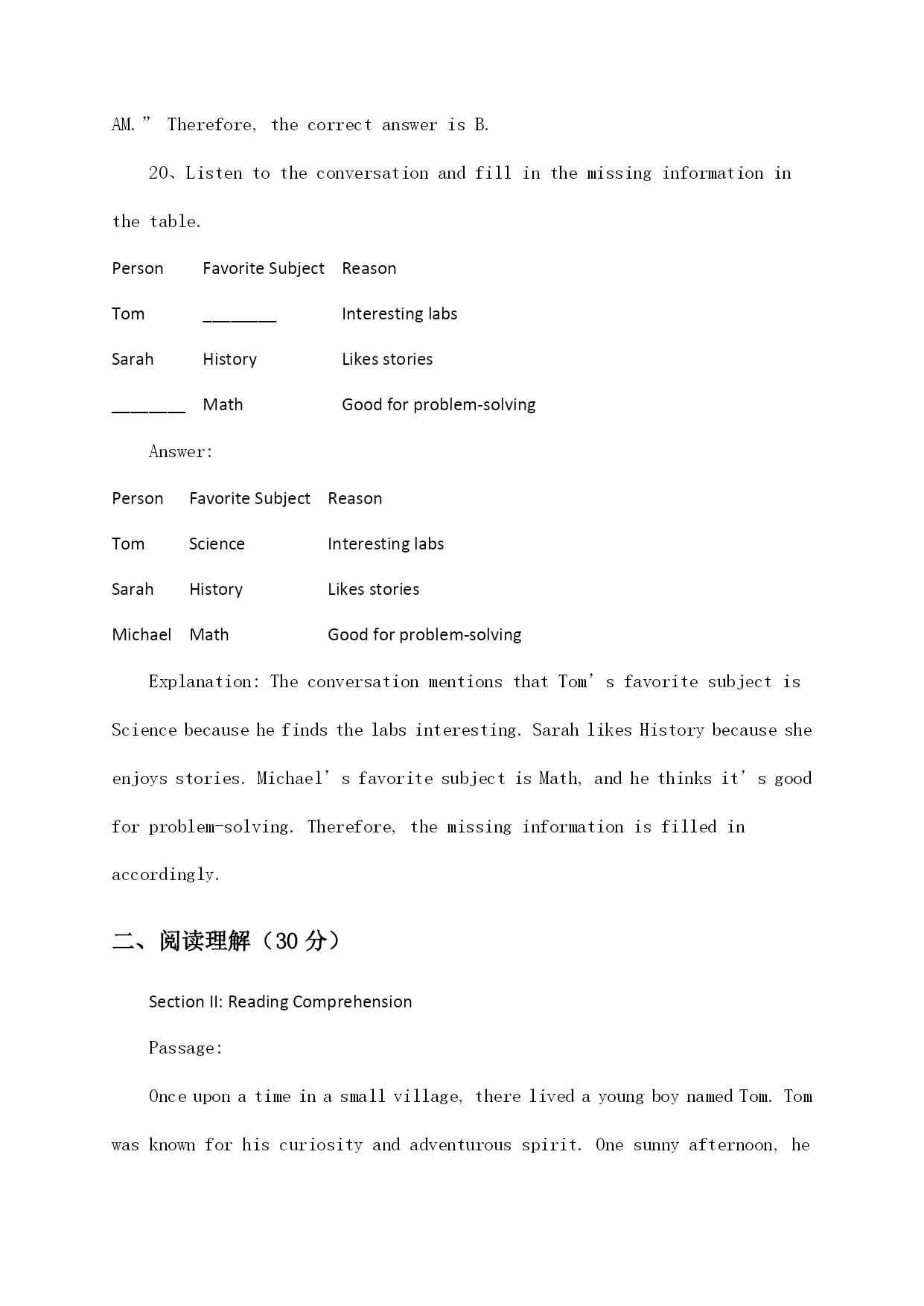 AM.” Therefore, the correct answer is B.

20、Listen to the conversation and fill in the missing information in the table.

| Person | Favorite Subject | Reason |
|---|---|---|
| Tom | ________ | Interesting labs |
| Sarah | History | Likes stories |
| ________ | Math | Good for problem-solving |

Answer:

| Person | Favorite Subject | Reason |
|---|---|---|
| Tom | Science | Interesting labs |
| Sarah | History | Likes stories |
| Michael | Math | Good for problem-solving |

Explanation: The conversation mentions that Tom’s favorite subject is Science because he finds the labs interesting. Sarah likes History because she enjoys stories. Michael’s favorite subject is Math, and he thinks it’s good for problem-solving. Therefore, the missing information is filled in accordingly.

二、阅读理解（30 分）

Section II: Reading Comprehension

Passage:

Once upon a time in a small village, there lived a young boy named Tom. Tom was known for his curiosity and adventurous spirit. One sunny afternoon, he